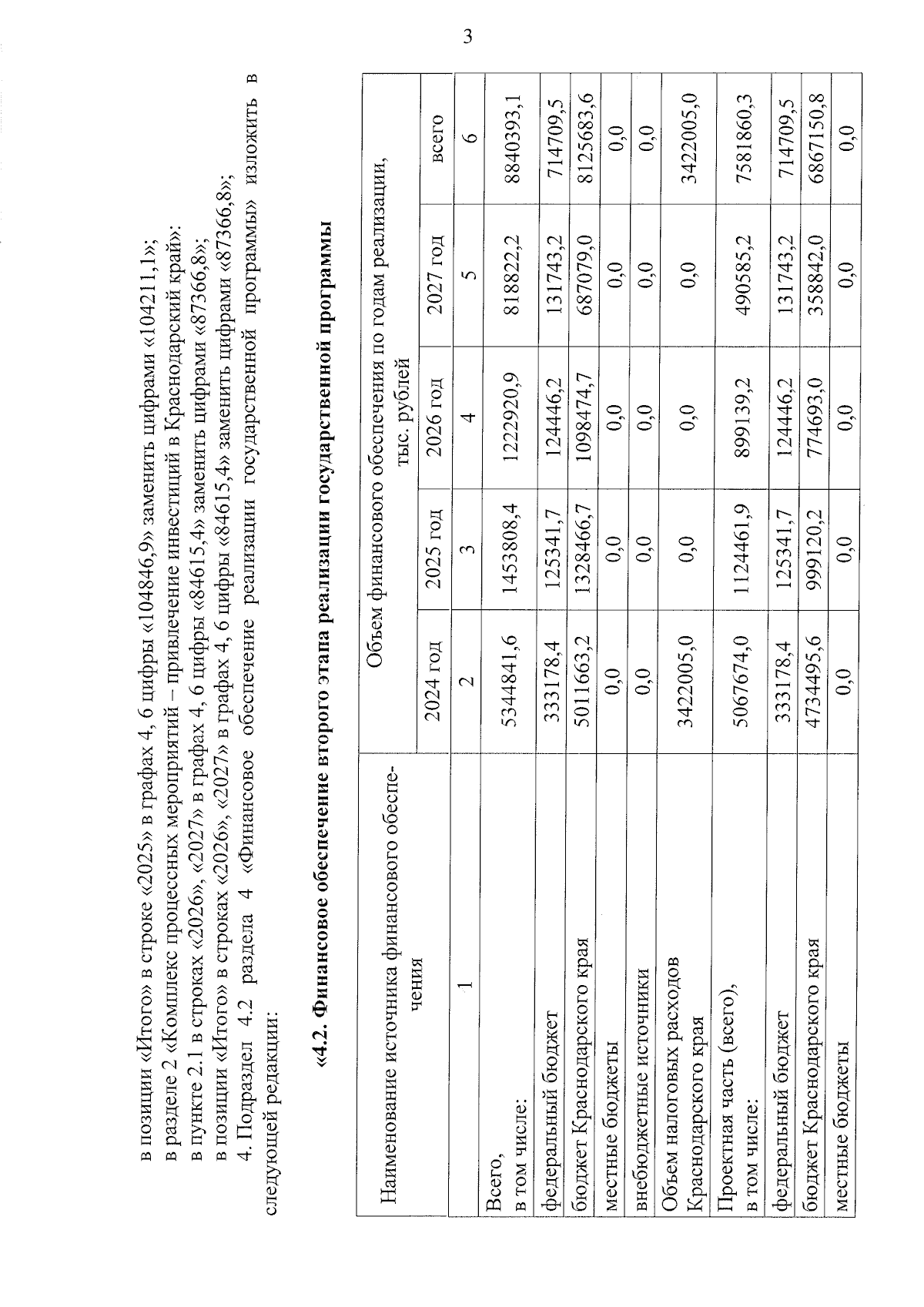 3

в позиции «Итого» в строке «2025» в графах 4, 6 цифры «104846,9» заменить цифрами «104211,1»;

в разделе 2 «Комплекс процессных мероприятий – привлечение инвестиций в Краснодарский край»:

в пункте 2.1 в строках «2026», «2027» в графах 4, 6 цифры «84615,4» заменить цифрами «87366,8»;

в позиции «Итого» в строках «2026», «2027» в графах 4, 6 цифры «84615,4» заменить цифрами «87366,8»;

4. Подраздел 4.2 раздела 4 «Финансовое обеспечение реализации государственной программы» изложить в следующей редакции:

«4.2. Финансовое обеспечение второго этапа реализации государственной программы

| Наименование источника финансового обеспечения | Объем финансового обеспечения по годам реализации, тыс. рублей | | | | |
|---|---|---|---|---|---|
| | 2024 год | 2025 год | 2026 год | 2027 год | всего |
| 1 | 2 | 3 | 4 | 5 | 6 |
| Всего, в том числе: | 5344841,6 | 1453808,4 | 1222920,9 | 818822,2 | 8840393,1 |
| федеральный бюджет | 333178,4 | 125341,7 | 124446,2 | 131743,2 | 714709,5 |
| бюджет Краснодарского края | 5011663,2 | 1328466,7 | 1098474,7 | 687079,0 | 8125683,6 |
| местные бюджеты | 0,0 | 0,0 | 0,0 | 0,0 | 0,0 |
| внебюджетные источники | 0,0 | 0,0 | 0,0 | 0,0 | 0,0 |
| Объем налоговых расходов Краснодарского края | 3422005,0 | 0,0 | 0,0 | 0,0 | 3422005,0 |
| Проектная часть (всего), в том числе: | 5067674,0 | 1124461,9 | 899139,2 | 490585,2 | 7581860,3 |
| федеральный бюджет | 333178,4 | 125341,7 | 124446,2 | 131743,2 | 714709,5 |
| бюджет Краснодарского края | 4734495,6 | 999120,2 | 774693,0 | 358842,0 | 6867150,8 |
| местные бюджеты | 0,0 | 0,0 | 0,0 | 0,0 | 0,0 |